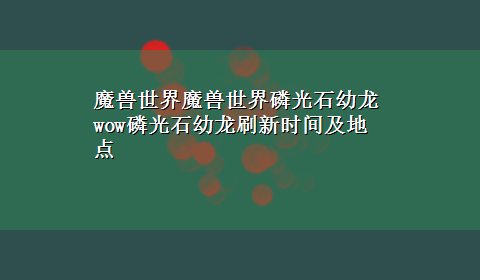 魔兽世界魔兽世界磷光石幼龙wow磷光石幼龙刷新时间及地点